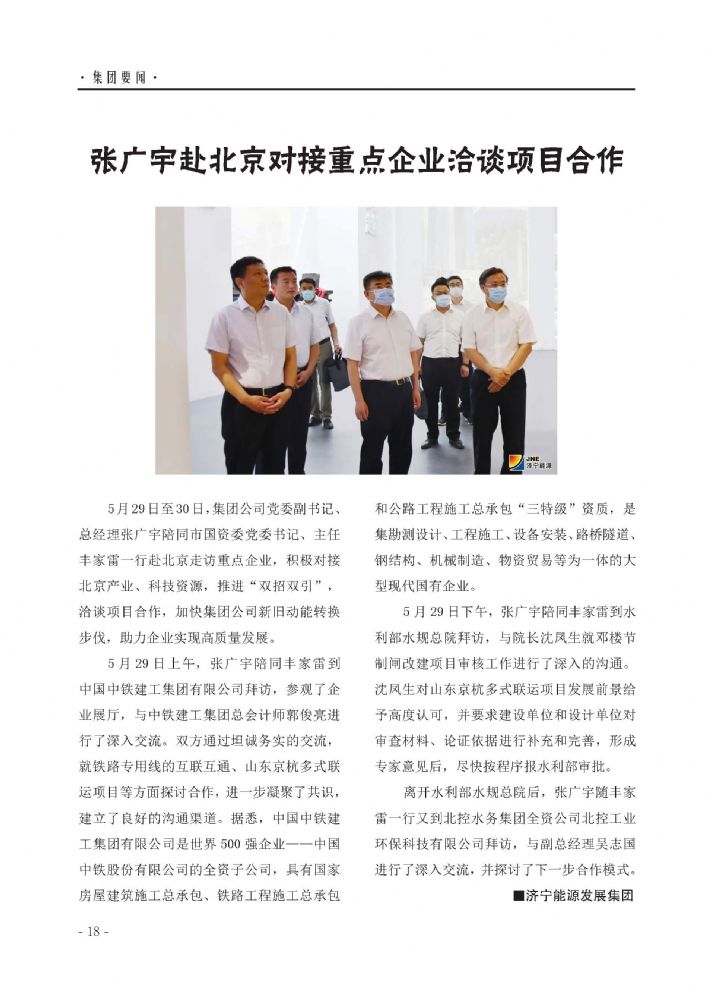 · 集团要闻 ·

张广宇赴北京对接重点企业洽谈项目合作

JNE 济宁能源

5月29日至30日，集团公司党委副书记、总经理张广宇陪同市国资委党委书记、主任丰家雷一行赴北京走访重点企业，积极对接北京产业、科技资源，推进“双招双引”，洽谈项目合作，加快集团公司新旧动能转换步伐，助力企业实现高质量发展。

5月29日上午，张广宇陪同丰家雷到中国中铁建工集团有限公司拜访，参观了企业展厅，与中铁建工集团总会计师郭俊亮进行了深入交流。双方通过坦诚务实的交流，就铁路专用线的互联互通、山东京杭多式联运项目等方面探讨合作，进一步凝聚了共识，建立了良好的沟通渠道。据悉，中国中铁建工集团有限公司是世界500强企业——中国中铁股份有限公司的全资子公司，具有国家房屋建筑施工总承包、铁路工程施工总承包和公路工程施工总承包“三特级”资质，是集勘测设计、工程施工、设备安装、路桥隧道、钢结构、机械制造、物资贸易等为一体的大型现代国有企业。

5月29日下午，张广宇陪同丰家雷到水利部水规总院拜访，与院长沈凤生就邓楼节制闸改建项目审核工作进行了深入的沟通。沈凤生对山东京杭多式联运项目发展前景给予高度认可，并要求建设单位和设计单位对审查材料、论证依据进行补充和完善，形成专家意见后，尽快按程序报水利部审批。

离开水利部水规总院后，张广宇随丰家雷一行又到北控水务集团全资公司北控工业环保科技有限公司拜访，与副总经理吴志国进行了深入交流，并探讨了下一步合作模式。

■济宁能源发展集团

- 18 -